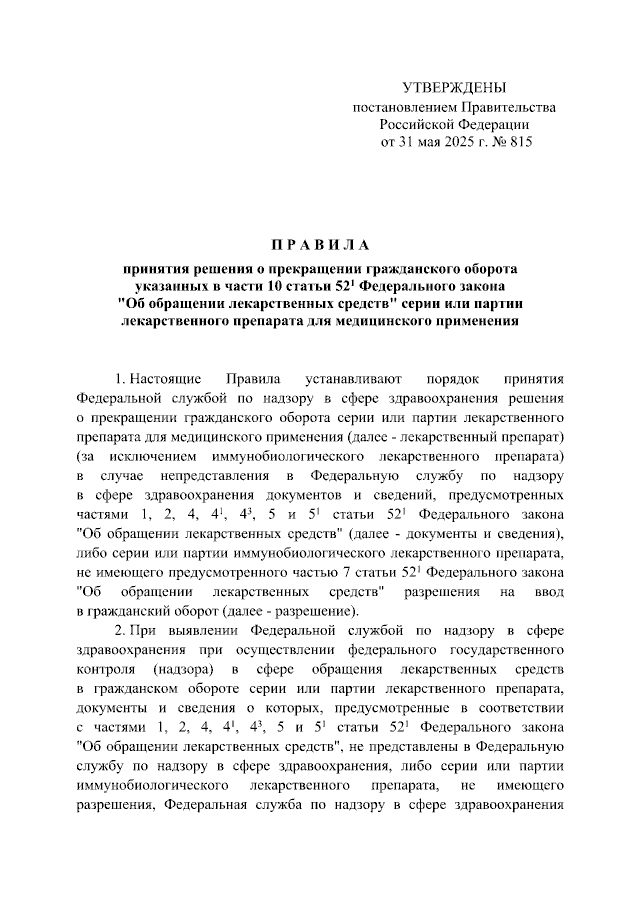 УТВЕРЖДЕНЫ
постановлением Правительства
Российской Федерации
от 31 мая 2025 г. № 815

П Р А В И Л А

принятия решения о прекращении гражданского оборота указанных в части 10 статьи $52^1$ Федерального закона "Об обращении лекарственных средств" серии или партии лекарственного препарата для медицинского применения

1. Настоящие Правила устанавливают порядок принятия Федеральной службой по надзору в сфере здравоохранения решения о прекращении гражданского оборота серии или партии лекарственного препарата для медицинского применения (далее - лекарственный препарат) (за исключением иммунобиологического лекарственного препарата) в случае непредставления в Федеральную службу по надзору в сфере здравоохранения документов и сведений, предусмотренных частями 1, 2, 4, $4^1$, $4^3$, 5 и $5^1$ статьи $52^1$ Федерального закона "Об обращении лекарственных средств" (далее - документы и сведения), либо серии или партии иммунобиологического лекарственного препарата, не имеющего предусмотренного частью 7 статьи $52^1$ Федерального закона "Об обращении лекарственных средств" разрешения на ввод в гражданский оборот (далее - разрешение).

2. При выявлении Федеральной службой по надзору в сфере здравоохранения при осуществлении федерального государственного контроля (надзора) в сфере обращения лекарственных средств в гражданском обороте серии или партии лекарственного препарата, документы и сведения о которых, предусмотренные в соответствии с частями 1, 2, 4, $4^1$, $4^3$, 5 и $5^1$ статьи $52^1$ Федерального закона "Об обращении лекарственных средств", не представлены в Федеральную службу по надзору в сфере здравоохранения, либо серии или партии иммунобиологического лекарственного препарата, не имеющего разрешения, Федеральная служба по надзору в сфере здравоохранения